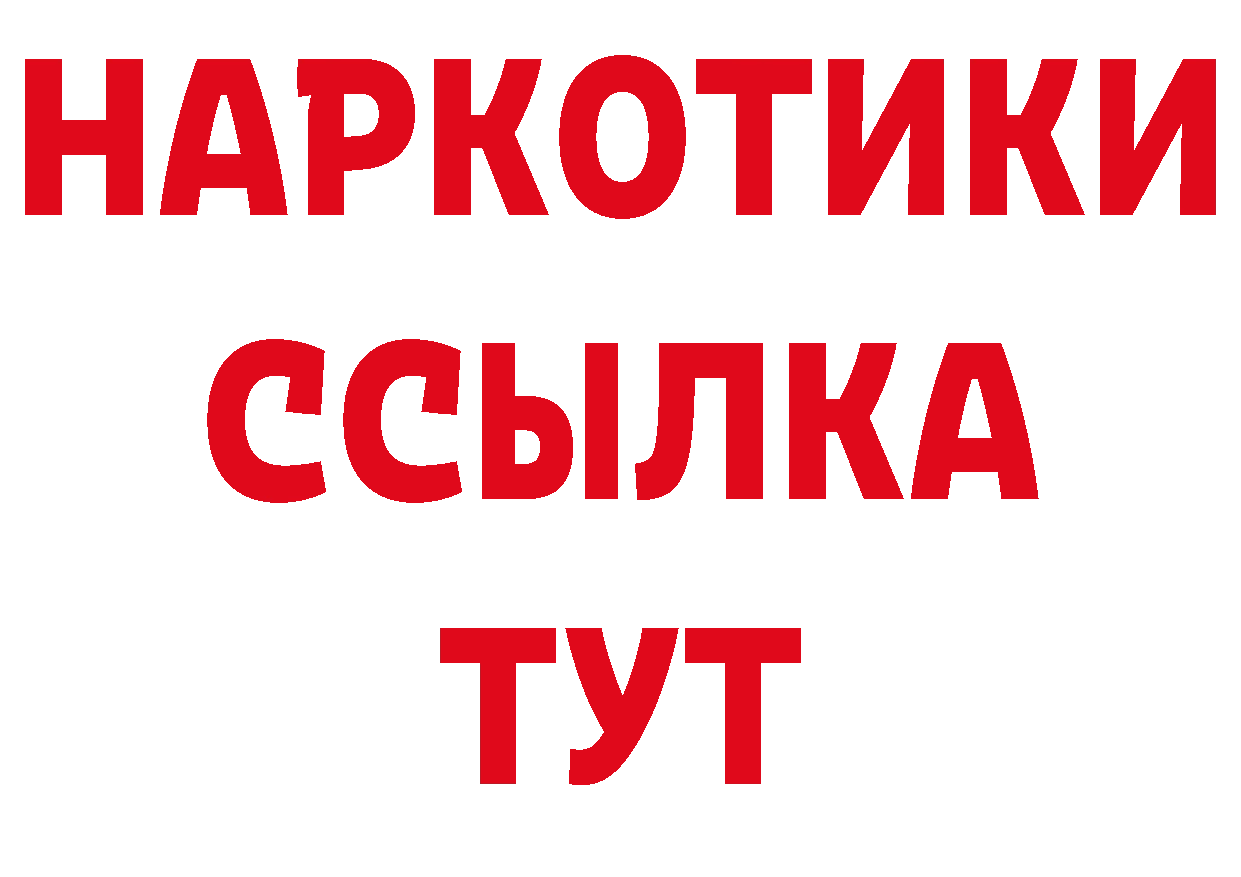 НАРКОТИКИ
ССЫЛКА
ТУТ